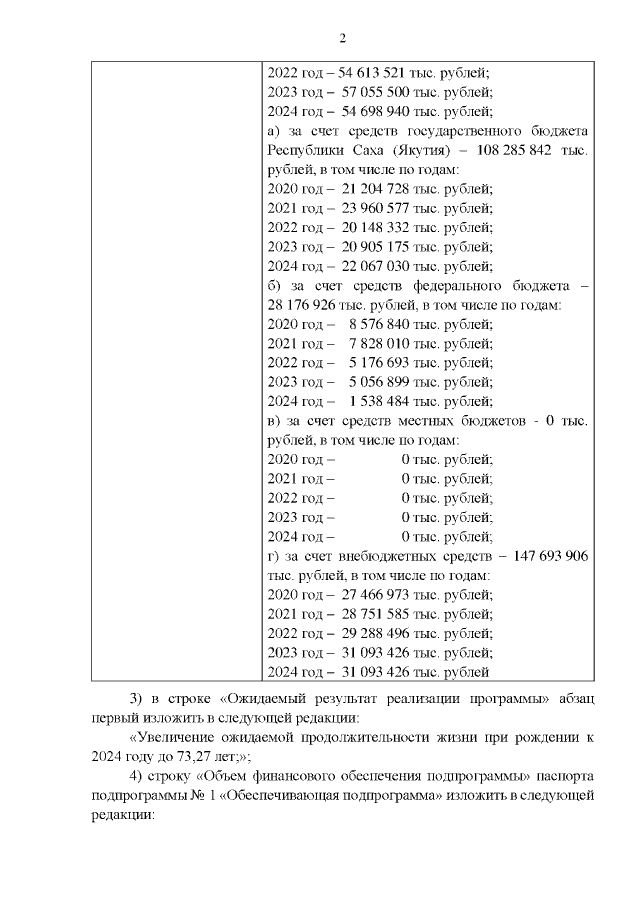 2

|  | 2022 год – 54 613 521 тыс. рублей;<br>2023 год – 57 055 500 тыс. рублей;<br>2024 год – 54 698 940 тыс. рублей;<br>а) за счет средств государственного бюджета Республики Саха (Якутия) – 108 285 842 тыс. рублей, в том числе по годам:<br>2020 год – 21 204 728 тыс. рублей;<br>2021 год – 23 960 577 тыс. рублей;<br>2022 год – 20 148 332 тыс. рублей;<br>2023 год – 20 905 175 тыс. рублей;<br>2024 год – 22 067 030 тыс. рублей;<br>б) за счет средств федерального бюджета – 28 176 926 тыс. рублей, в том числе по годам:<br>2020 год – 8 576 840 тыс. рублей;<br>2021 год – 7 828 010 тыс. рублей;<br>2022 год – 5 176 693 тыс. рублей;<br>2023 год – 5 056 899 тыс. рублей;<br>2024 год – 1 538 484 тыс. рублей;<br>в) за счет средств местных бюджетов - 0 тыс. рублей, в том числе по годам:<br>2020 год – 0 тыс. рублей;<br>2021 год – 0 тыс. рублей;<br>2022 год – 0 тыс. рублей;<br>2023 год – 0 тыс. рублей;<br>2024 год – 0 тыс. рублей;<br>г) за счет внебюджетных средств – 147 693 906 тыс. рублей, в том числе по годам:<br>2020 год – 27 466 973 тыс. рублей;<br>2021 год – 28 751 585 тыс. рублей;<br>2022 год – 29 288 496 тыс. рублей;<br>2023 год – 31 093 426 тыс. рублей;<br>2024 год – 31 093 426 тыс. рублей |
|---|---|

3) в строке «Ожидаемый результат реализации программы» абзац первый изложить в следующей редакции:

«Увеличение ожидаемой продолжительности жизни при рождении к 2024 году до 73,27 лет;»;

4) строку «Объем финансового обеспечения подпрограммы» паспорта подпрограммы № 1 «Обеспечивающая подпрограмма» изложить в следующей редакции: